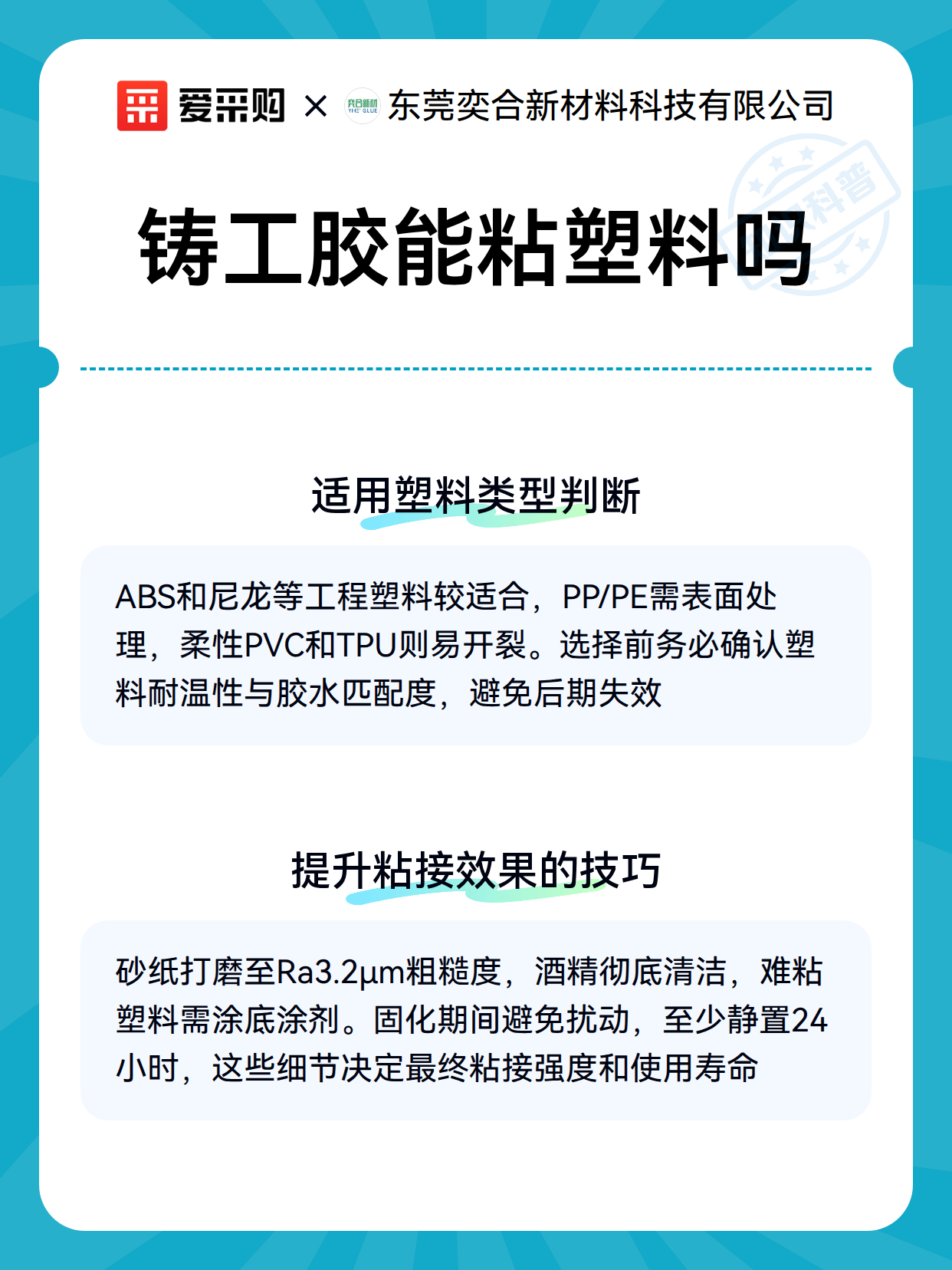 爱采购 × 奕合新材 YHE GLUE 东莞奕合新材料科技有限公司

科普

铸工胶能粘塑料吗

适用塑料类型判断

ABS和尼龙等工程塑料较适合，PP/PE需表面处理，柔性PVC和TPU则易开裂。选择前务必确认塑料耐温性与胶水匹配度，避免后期失效

提升粘接效果的技巧

砂纸打磨至Ra3.2μm粗糙度，酒精彻底清洁，难粘塑料需涂底涂剂。固化期间避免扰动，至少静置24小时，这些细节决定最终粘接强度和使用寿命